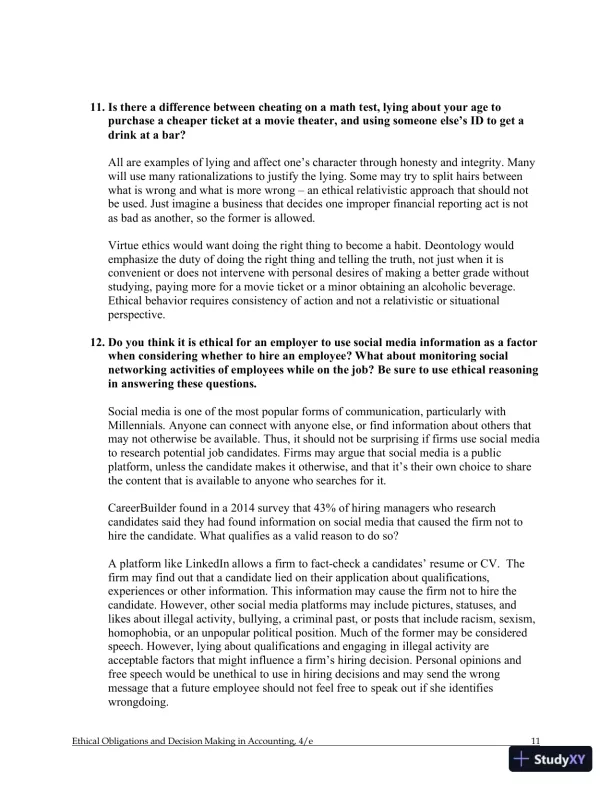 11. Is there a difference between cheating on a math test, lying about your age to purchase a cheaper ticket at a movie theater, and using someone else's ID to get a drink at a bar?

All are examples of lying and affect one's character through honesty and integrity. Many will use many rationalizations to justify the lying. Some may try to split hairs between what is wrong and what is more wrong – an ethical relativistic approach that should not be used. Just imagine a business that decides one improper financial reporting act is not as bad as another, so the former is allowed.

Virtue ethics would want doing the right thing to become a habit. Deontology would emphasize the duty of doing the right thing and telling the truth, not just when it is convenient or does not intervene with personal desires of making a better grade without studying, paying more for a movie ticket or a minor obtaining an alcoholic beverage. Ethical behavior requires consistency of action and not a relativistic or situational perspective.

12. Do you think it is ethical for an employer to use social media information as a factor when considering whether to hire an employee? What about monitoring social networking activities of employees while on the job? Be sure to use ethical reasoning in answering these questions.

Social media is one of the most popular forms of communication, particularly with Millennials. Anyone can connect with anyone else, or find information about others that may not otherwise be available. Thus, it should not be surprising if firms use social media to research potential job candidates. Firms may argue that social media is a public platform, unless the candidate makes it otherwise, and that it's their own choice to share the content that is available to anyone who searches for it.

CareerBuilder found in a 2014 survey that 43% of hiring managers who research candidates said they had found information on social media that caused the firm not to hire the candidate. What qualifies as a valid reason to do so?

A platform like LinkedIn allows a firm to fact-check a candidates' resume or CV. The firm may find out that a candidate lied on their application about qualifications, experiences or other information. This information may cause the firm not to hire the candidate. However, other social media platforms may include pictures, statuses, and likes about illegal activity, bullying, a criminal past, or posts that include racism, sexism, homophobia, or an unpopular political position. Much of the former may be considered speech. However, lying about qualifications and engaging in illegal activity are acceptable factors that might influence a firm's hiring decision. Personal opinions and free speech would be unethical to use in hiring decisions and may send the wrong message that a future employee should not feel free to speak out if she identifies wrongdoing.

Ethical Obligations and Decision Making in Accounting, 4/e 11

StudyXY